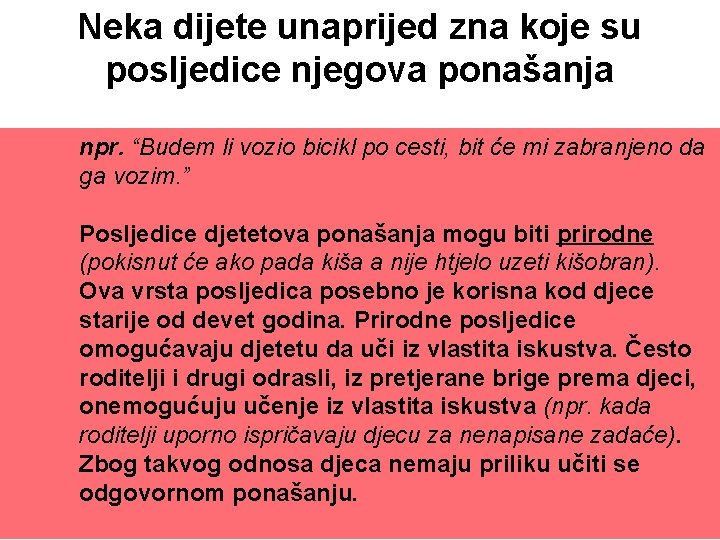 Neka dijete unaprijed zna koje su posljedice njegova ponašanja

npr. “Budem li vozio bicikl po cesti, bit će mi zabranjeno da ga vozim.”

Posljedice djetetova ponašanja mogu biti prirodne (pokisnut će ako pada kiša a nije htjelo uzeti kišobran). Ova vrsta posljedica posebno je korisna kod djece starije od devet godina. Prirodne posljedice omogućavaju djetetu da uči iz vlastita iskustva. Često roditelji i drugi odrasli, iz pretjerane brige prema djeci, onemogućuju učenje iz vlastita iskustva (npr. kada roditelji uporno ispričavaju djecu za nenapisane zadaće). Zbog takvog odnosa djeca nemaju priliku učiti se odgovornom ponašanju.